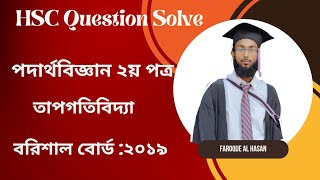 HSC Question Solve

পদার্থবিজ্ঞান ২য় পত্র

তাপগতিবিদ্যা

বরিশাল বোর্ড :২০১৯

FAROQUE AL HASAN